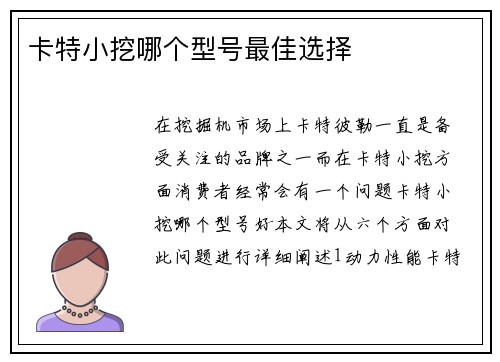 卡特小挖哪个型号最佳选择

在挖掘机市场上卡特彼勒一直是备受关注的品牌之一而在卡特小挖方面消费者经常会有一个问题卡特小挖哪个型号好本文将从六个方面对此问题进行详细阐述1动力性能卡特